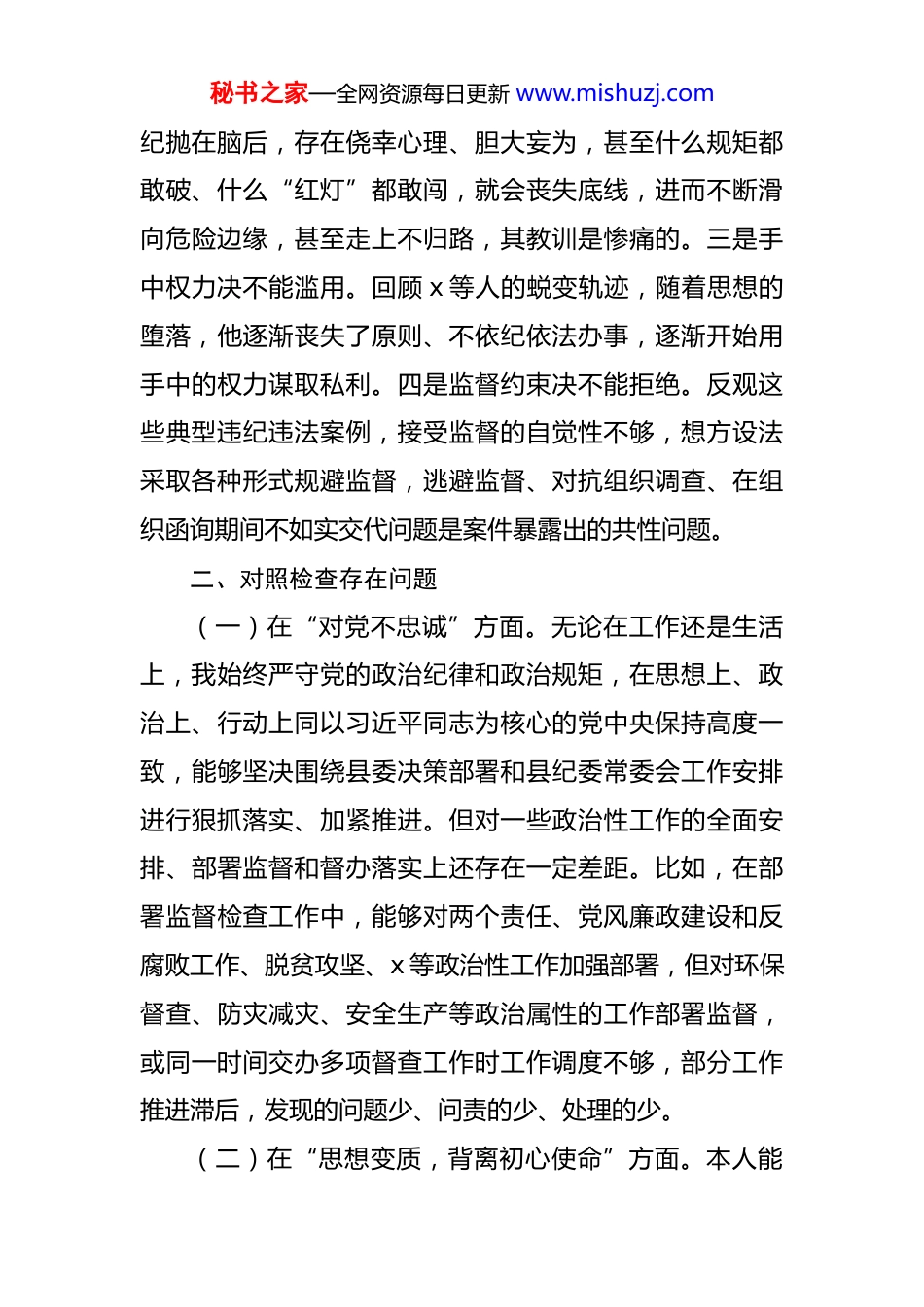 秘书之家—全网资源每日更新 www.mishuzj.com

纪抛在脑后，存在侥幸心理、胆大妄为，甚至什么规矩都敢破、什么“红灯”都敢闯，就会丧失底线，进而不断滑向危险边缘，甚至走上不归路，其教训是惨痛的。三是手中权力决不能滥用。回顾 x 等人的蜕变轨迹，随着思想的堕落，他逐渐丧失了原则、不依纪依法办事，逐渐开始用手中的权力谋取私利。四是监督约束决不能拒绝。反观这些典型违纪违法案例，接受监督的自觉性不够，想方设法采取各种形式规避监督，逃避监督、对抗组织调查、在组织函询期间不如实交代问题是案件暴露出的共性问题。

二、对照检查存在问题

（一）在“对党不忠诚”方面。无论在工作还是生活上，我始终严守党的政治纪律和政治规矩，在思想上、政治上、行动上同以习近平同志为核心的党中央保持高度一致，能够坚决围绕县委决策部署和县纪委常委会工作安排进行狠抓落实、加紧推进。但对一些政治性工作的全面安排、部署监督和督办落实上还存在一定差距。比如，在部署监督检查工作中，能够对两个责任、党风廉政建设和反腐败工作、脱贫攻坚、x 等政治性工作加强部署，但对环保督查、防灾减灾、安全生产等政治属性的工作部署监督，或同一时间交办多项督查工作时工作调度不够，部分工作推进滞后，发现的问题少、问责的少、处理的少。

（二）在“思想变质，背离初心使命”方面。本人能